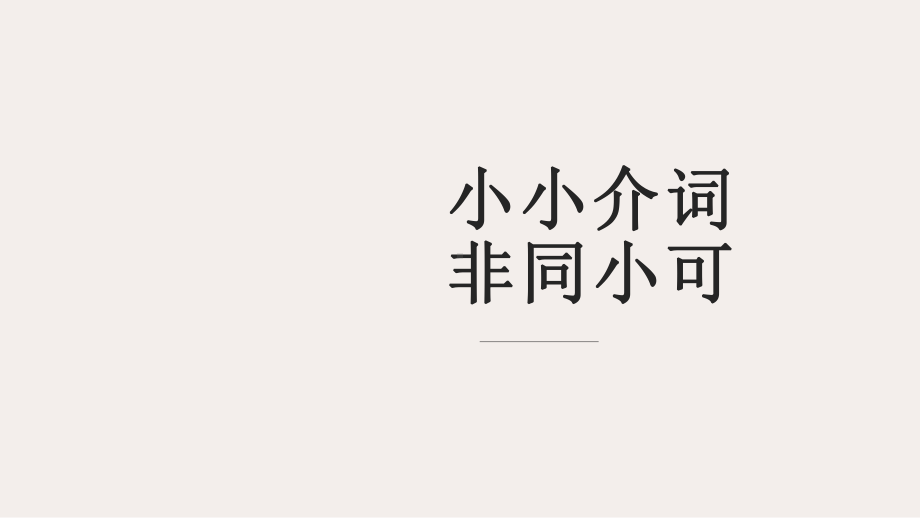 小小介词
非同小可